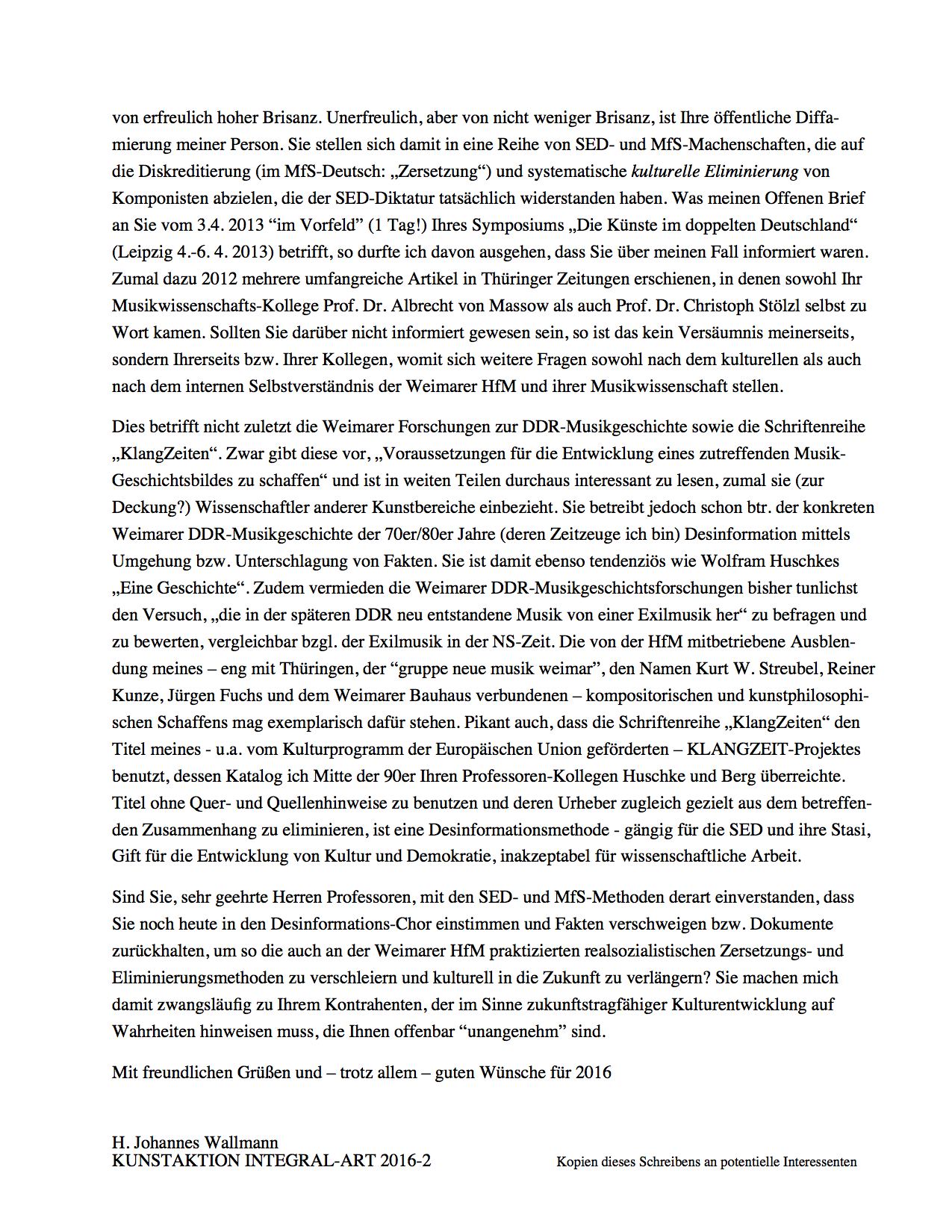 von erfreulich hoher Brisanz. Unerfreulich, aber von nicht weniger Brisanz, ist Ihre öffentliche Diffamierung meiner Person. Sie stellen sich damit in eine Reihe von SED- und MfS-Machenschaften, die auf die Diskreditierung (im MfS-Deutsch: „Zersetzung“) und systematische kulturelle Eliminierung von Komponisten abzielen, die der SED-Diktatur tatsächlich widerstanden haben. Was meinen Offenen Brief an Sie vom 3.4. 2013 “im Vorfeld” (1 Tag!) Ihres Symposiums „Die Künste im doppelten Deutschland“ (Leipzig 4.-6. 4. 2013) betrifft, so durfte ich davon ausgehen, dass Sie über meinen Fall informiert waren. Zumal dazu 2012 mehrere umfangreiche Artikel in Thüringer Zeitungen erschienen, in denen sowohl Ihr Musikwissenschafts-Kollege Prof. Dr. Albrecht von Massow als auch Prof. Dr. Christoph Stölzl selbst zu Wort kamen. Sollten Sie darüber nicht informiert gewesen sein, so ist das kein Versäumnis meinerseits, sondern Ihrerseits bzw. Ihrer Kollegen, womit sich weitere Fragen sowohl nach dem kulturellen als auch nach dem internen Selbstverständnis der Weimarer HfM und ihrer Musikwissenschaft stellen.

Dies betrifft nicht zuletzt die Weimarer Forschungen zur DDR-Musikgeschichte sowie die Schriftenreihe „KlangZeiten“. Zwar gibt diese vor, „Voraussetzungen für die Entwicklung eines zutreffenden Musik-Geschichtsbildes zu schaffen“ und ist in weiten Teilen durchaus interessant zu lesen, zumal sie (zur Deckung?) Wissenschaftler anderer Kunstbereiche einbezieht. Sie betreibt jedoch schon btr. der konkreten Weimarer DDR-Musikgeschichte der 70er/80er Jahre (deren Zeitzeuge ich bin) Desinformation mittels Umgehung bzw. Unterschlagung von Fakten. Sie ist damit ebenso tendenziös wie Wolfram Huschkes „Eine Geschichte“. Zudem vermieden die Weimarer DDR-Musikgeschichtsforschungen bisher tunlichst den Versuch, „die in der späteren DDR neu entstandene Musik von einer Exilmusik her“ zu befragen und zu bewerten, vergleichbar bzgl. der Exilmusik in der NS-Zeit. Die von der HfM mitbetriebene Ausblendung meines – eng mit Thüringen, der “gruppe neue musik weimar”, den Namen Kurt W. Streubel, Reiner Kunze, Jürgen Fuchs und dem Weimarer Bauhaus verbundenen – kompositorischen und kunstphilosophischen Schaffens mag exemplarisch dafür stehen. Pikant auch, dass die Schriftenreihe „KlangZeiten“ den Titel meines - u.a. vom Kulturprogramm der Europäischen Union geförderten – KLANGZEIT-Projektes benutzt, dessen Katalog ich Mitte der 90er Ihren Professoren-Kollegen Huschke und Berg überreichte. Titel ohne Quer- und Quellenhinweise zu benutzen und deren Urheber zugleich gezielt aus dem betreffenden Zusammenhang zu eliminieren, ist eine Desinformationsmethode - gängig für die SED und ihre Stasi, Gift für die Entwicklung von Kultur und Demokratie, inakzeptabel für wissenschaftliche Arbeit.

Sind Sie, sehr geehrte Herren Professoren, mit den SED- und MfS-Methoden derart einverstanden, dass Sie noch heute in den Desinformations-Chor einstimmen und Fakten verschweigen bzw. Dokumente zurückhalten, um so die auch an der Weimarer HfM praktizierten realsozialistischen Zersetzungs- und Eliminierungsmethoden zu verschleiern und kulturell in die Zukunft zu verlängern? Sie machen mich damit zwangsläufig zu Ihrem Kontrahenten, der im Sinne zukunftstragfähiger Kulturentwicklung auf Wahrheiten hinweisen muss, die Ihnen offenbar “unangenehm” sind.

Mit freundlichen Grüßen und – trotz allem – guten Wünsche für 2016

H. Johannes Wallmann
KUNSTAKTION INTEGRAL-ART 2016-2

Kopien dieses Schreibens an potentielle Interessenten